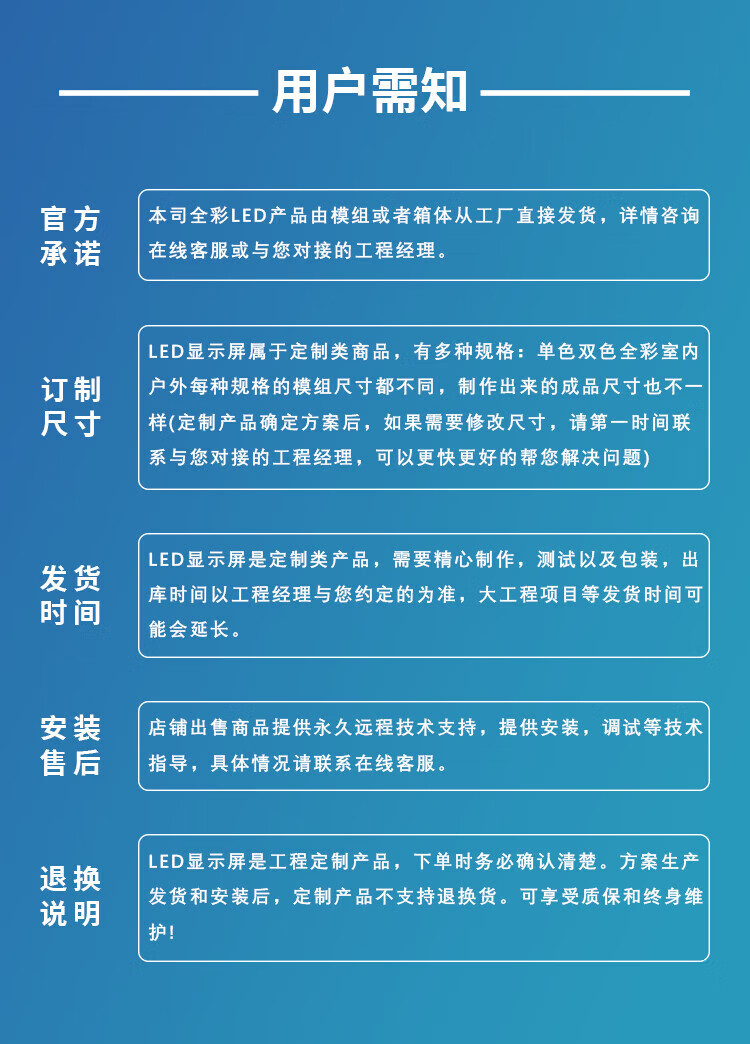 用户需知

官方承诺

本司全彩LED产品由模组或者箱体从工厂直接发货，详情咨询在线客服或与您对接的工程经理。

订制尺寸

LED显示屏属于定制类商品，有多种规格：单色双色全彩室内户外每种规格的模组尺寸都不同，制作出来的成品尺寸也不一样(定制产品确定方案后，如果需要修改尺寸，请第一时间联系与您对接的工程经理，可以更快更好的帮您解决问题)

发货时间

LED显示屏是定制类产品，需要精心制作，测试以及包装，出库时间以工程经理与您约定的为准，大工程项目等发货时间可能会延长。

安装售后

店铺出售商品提供永久远程技术支持，提供安装，调试等技术指导，具体情况请联系在线客服。

退换说明

LED显示屏是工程定制产品，下单时务必确认清楚。方案生产发货和安装后，定制产品不支持退换货。可享受质保和终身维护!